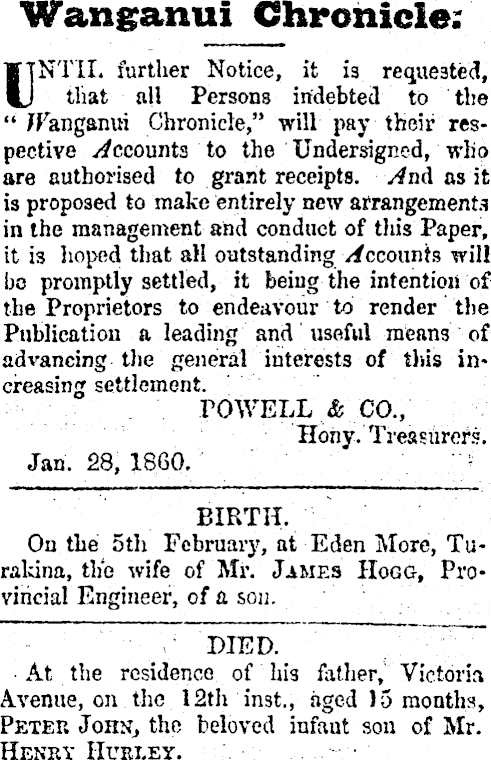 Wanganui Chronicle:

UNTIL further Notice, it is requested, that all Persons indebted to the "Wanganui Chronicle," will pay their respective Accounts to the Undersigned, who are authorised to grant receipts. And as it is proposed to make entirely new arrangements in the management and conduct of this Paper, it is hoped that all outstanding Accounts will be promptly settled, it being the intention of the Proprietors to endeavour to render the Publication a leading and useful means of advancing the general interests of this increasing settlement.

POWELL & CO.,
Hony. Treasurers.

Jan. 28, 1860.

BIRTH.

On the 5th February, at Eden More, Turakina, the wife of Mr. JAMES HOGG, Provincial Engineer, of a son.

DIED.

At the residence of his father, Victoria Avenue, on the 12th inst., aged 15 months, PETER JOHN, the beloved infant son of Mr. HENRY HURLEY.